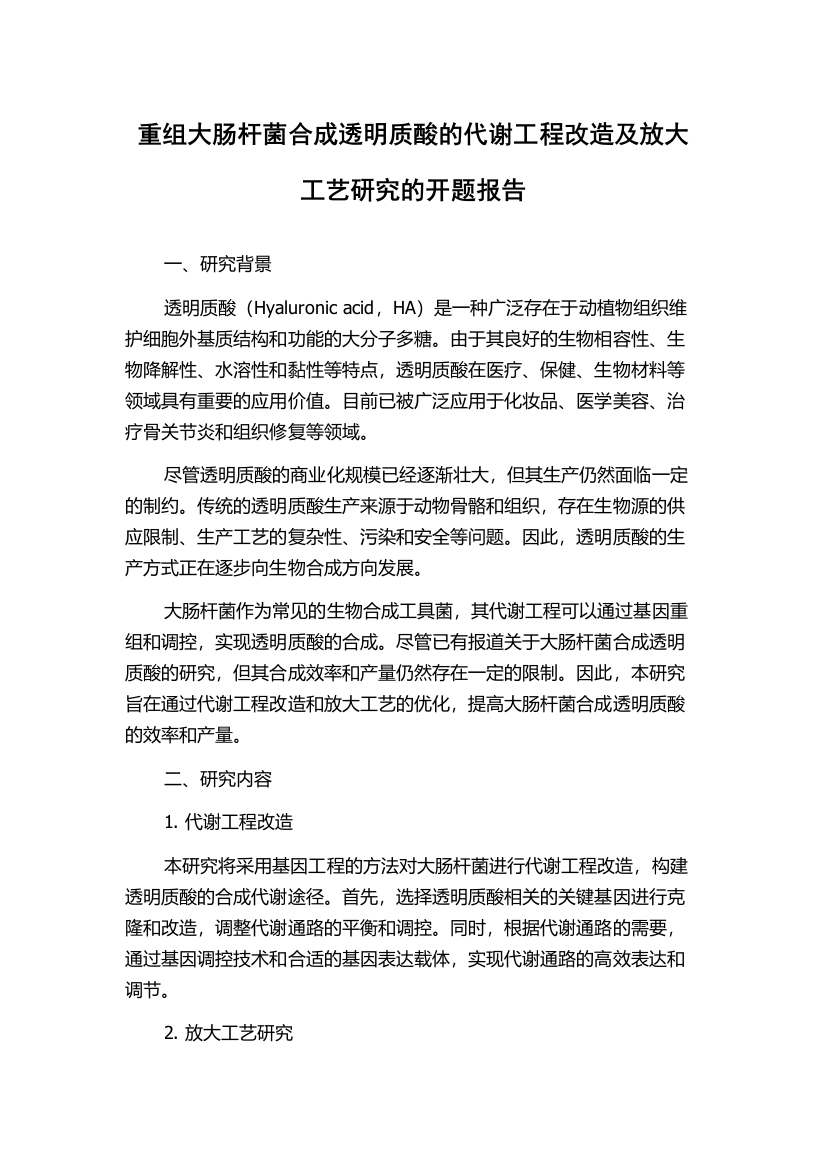 重组大肠杆菌合成透明质酸的代谢工程改造及放大工艺研究的开题报告

一、研究背景

透明质酸（Hyaluronic acid，HA）是一种广泛存在于动植物组织维护细胞外基质结构和功能的大分子多糖。由于其良好的生物相容性、生物降解性、水溶性和黏性等特点，透明质酸在医疗、保健、生物材料等领域具有重要的应用价值。目前已被广泛应用于化妆品、医学美容、治疗骨关节炎和组织修复等领域。

尽管透明质酸的商业化规模已经逐渐壮大，但其生产仍然面临一定的制约。传统的透明质酸生产来源于动物骨骼和组织，存在生物源的供应限制、生产工艺的复杂性、污染和安全等问题。因此，透明质酸的生产方式正在逐步向生物合成方向发展。

大肠杆菌作为常见的生物合成工具菌，其代谢工程可以通过基因重组和调控，实现透明质酸的合成。尽管已有报道关于大肠杆菌合成透明质酸的研究，但其合成效率和产量仍然存在一定的限制。因此，本研究旨在通过代谢工程改造和放大工艺的优化，提高大肠杆菌合成透明质酸的效率和产量。

二、研究内容

1. 代谢工程改造

本研究将采用基因工程的方法对大肠杆菌进行代谢工程改造，构建透明质酸的合成代谢途径。首先，选择透明质酸相关的关键基因进行克隆和改造，调整代谢通路的平衡和调控。同时，根据代谢通路的需要，通过基因调控技术和合适的基因表达载体，实现代谢通路的高效表达和调节。

2. 放大工艺研究